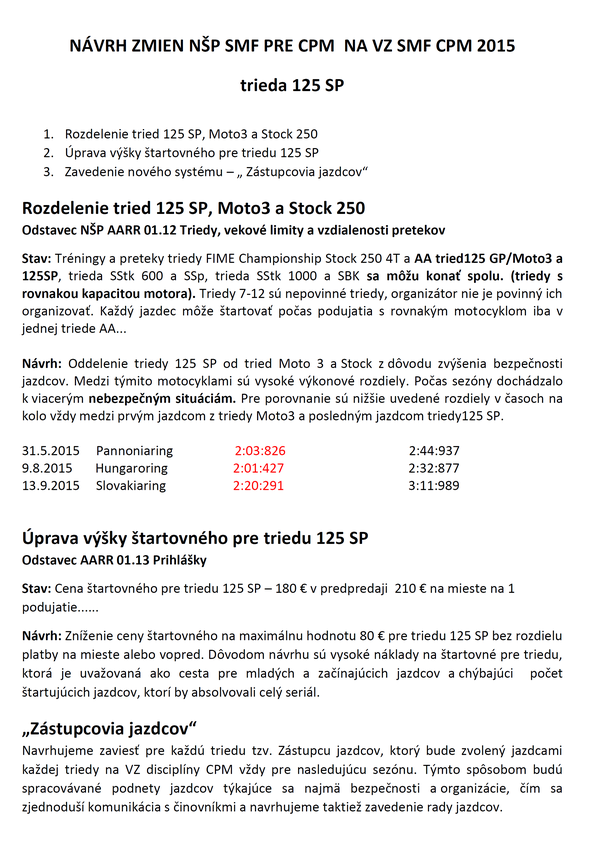 NÁVRH ZMIEN NŠP SMF PRE CPM NA VZ SMF CPM 2015

trieda 125 SP

1. Rozdelenie tried 125 SP, Moto3 a Stock 250
2. Úprava výšky štartovného pre triedu 125 SP
3. Zavedenie nového systému – „ Zástupcovia jazdcov“

Rozdelenie tried 125 SP, Moto3 a Stock 250
Odstavec NŠP AARR 01.12 Triedy, vekové limity a vzdialenosti pretekov

Stav: Tréningy a preteky triedy FIME Championship Stock 250 4T a AA tried125 GP/Moto3 a 125SP, trieda SStk 600 a SSp, trieda SStk 1000 a SBK sa môžu konať spolu. (triedy s rovnakou kapacitou motora). Triedy 7-12 sú nepovinné triedy, organizátor nie je povinný ich organizovať. Každý jazdec môže štartovať počas podujatia s rovnakým motocyklom iba v jednej triede AA...

Návrh: Oddelenie triedy 125 SP od tried Moto 3 a Stock z dôvodu zvýšenia bezpečnosti jazdcov. Medzi týmito motocyklami sú vysoké výkonové rozdiely. Počas sezóny dochádzalo k viacerým nebezpečným situáciám. Pre porovnanie sú nižšie uvedené rozdiely v časoch na kolo vždy medzi prvým jazdcom z triedy Moto3 a posledným jazdcom triedy125 SP.

| 31.5.2015 | Pannoniaring | 2:03:826 | 2:44:937 |
|---|---|---|---|
| 9.8.2015 | Hungaroring | 2:01:427 | 2:32:877 |
| 13.9.2015 | Slovakiaring | 2:20:291 | 3:11:989 |

Úprava výšky štartovného pre triedu 125 SP
Odstavec AARR 01.13 Prihlášky

Stav: Cena štartovného pre triedu 125 SP – 180 € v predpredaji 210 € na mieste na 1 podujatie......

Návrh: Zníženie ceny štartovného na maximálnu hodnotu 80 € pre triedu 125 SP bez rozdielu platby na mieste alebo vopred. Dôvodom návrhu sú vysoké náklady na štartovné pre triedu, ktorá je uvažovaná ako cesta pre mladých a začínajúcich jazdcov a chýbajúci počet štartujúcich jazdcov, ktorí by absolvovali celý seriál.

„Zástupcovia jazdcov“
Navrhujeme zaviesť pre každú triedu tzv. Zástupcu jazdcov, ktorý bude zvolený jazdcami každej triedy na VZ disciplíny CPM vždy pre nasledujúcu sezónu. Týmto spôsobom budú spracovávané podnety jazdcov týkajúce sa najmä bezpečnosti a organizácie, čím sa zjednoduší komunikácia s činovníkmi a navrhujeme taktiež zavedenie rady jazdcov.